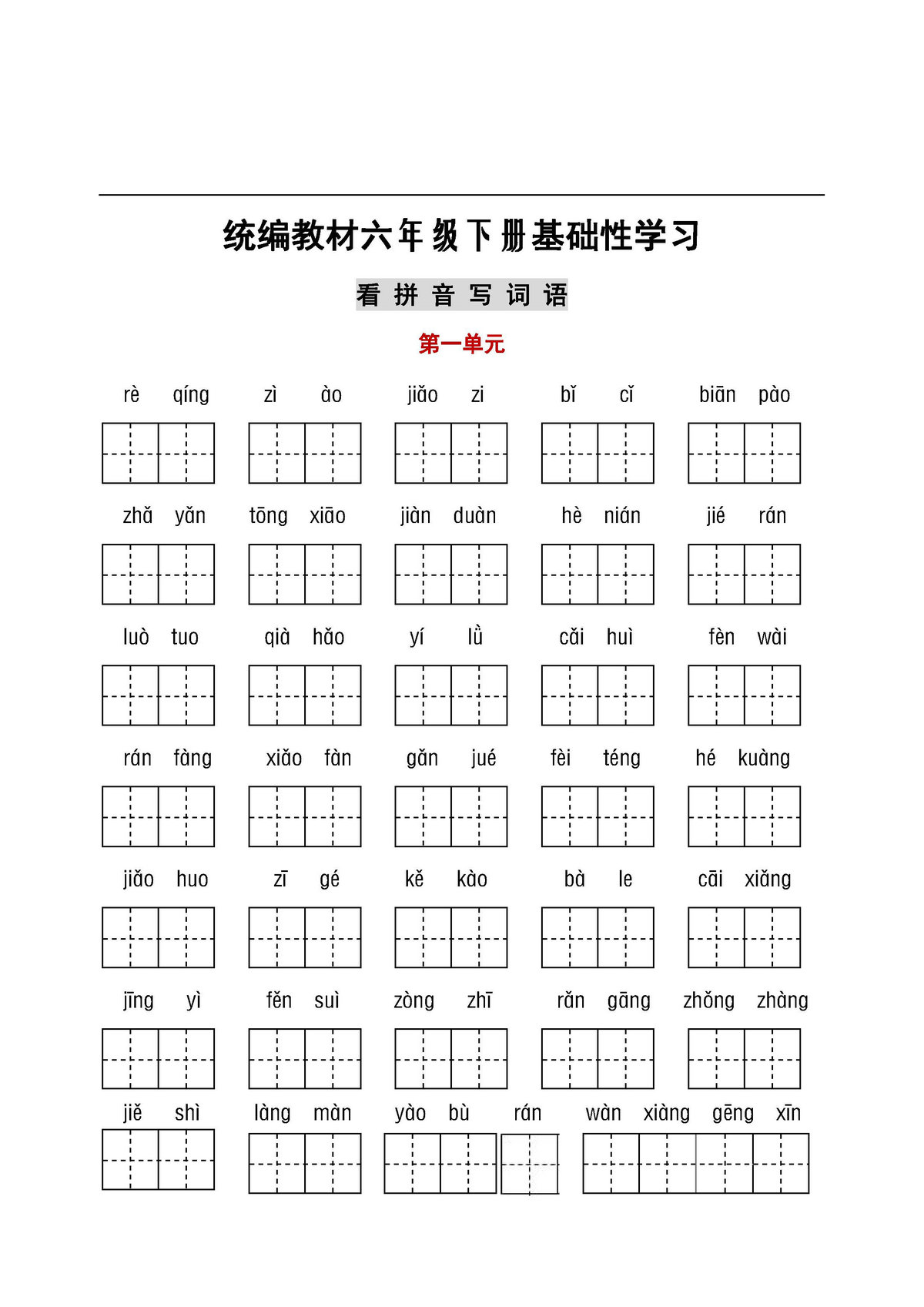 统编教材六年级下册基础性学习

看 拼 音 写 词 语

第一单元

rè qíng　zì ào　jiǎo zi　bǐ cǐ　biān pào

zhǎ yǎn　tōng xiāo　jiàn duàn　hè nián　jié rán

luò tuo　qià hǎo　yí lǜ　cǎi huì　fèn wài

rán fàng　xiǎo fàn　gǎn jué　fèi téng　hé kuàng

jiǎo huo　zī gé　kě kào　bà le　cāi xiǎng

jīng yì　fěn suì　zòng zhī　rǎn gāng　zhǒng zhàng

jiě shì　làng màn　yào bù rán　wàn xiàng gēng xīn